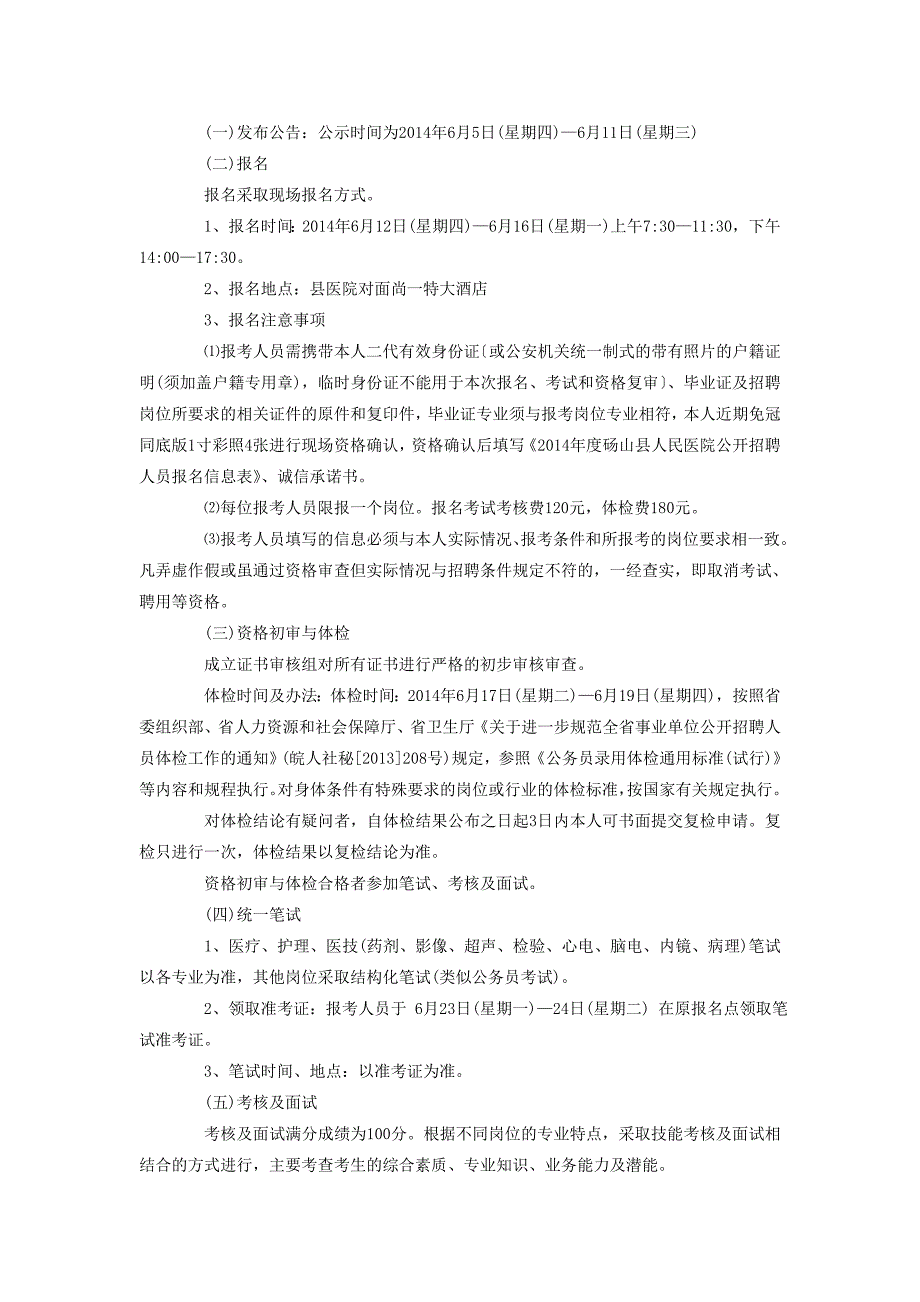 (一)发布公告：公示时间为2014年6月5日(星期四)—6月11日(星期三)

(二)报名

报名采取现场报名方式。

1、报名时间：2014年6月12日(星期四)—6月16日(星期一)上午7:30—11:30，下午14:00—17:30。

2、报名地点：县医院对面尚一特大酒店

3、报名注意事项

⑴报考人员需携带本人二代有效身份证〔或公安机关统一制式的带有照片的户籍证明(须加盖户籍专用章)，临时身份证不能用于本次报名、考试和资格复审〕、毕业证及招聘岗位所要求的相关证件的原件和复印件，毕业证专业须与报考岗位专业相符，本人近期免冠同底版1寸彩照4张进行现场资格确认，资格确认后填写《2014年度砀山县人民医院公开招聘人员报名信息表》、诚信承诺书。

⑵每位报考人员限报一个岗位。报名考试考核费120元，体检费180元。

⑶报考人员填写的信息必须与本人实际情况、报考条件和所报考的岗位要求相一致。凡弄虚作假或虽通过资格审查但实际情况与招聘条件规定不符的，一经查实，即取消考试、聘用等资格。

(三)资格初审与体检

成立证书审核组对所有证书进行严格的初步审核审查。

体检时间及办法：体检时间：2014年6月17日(星期二)—6月19日(星期四)，按照省委组织部、省人力资源和社会保障厅、省卫生厅《关于进一步规范全省事业单位公开招聘人员体检工作的通知》(皖人社秘[2013]208号)规定，参照《公务员录用体检通用标准(试行)》等内容和规程执行。对身体条件有特殊要求的岗位或行业的体检标准，按国家有关规定执行。

对体检结论有疑问者，自体检结果公布之日起3日内本人可书面提交复检申请。复检只进行一次，体检结果以复检结论为准。

资格初审与体检合格者参加笔试、考核及面试。

(四)统一笔试

1、医疗、护理、医技(药剂、影像、超声、检验、心电、脑电、内镜、病理)笔试以各专业为准，其他岗位采取结构化笔试(类似公务员考试)。

2、领取准考证：报考人员于 6月23日(星期一)—24日(星期二) 在原报名点领取笔试准考证。

3、笔试时间、地点：以准考证为准。

(五)考核及面试

考核及面试满分成绩为100分。根据不同岗位的专业特点，采取技能考核及面试相结合的方式进行，主要考查考生的综合素质、专业知识、业务能力及潜能。